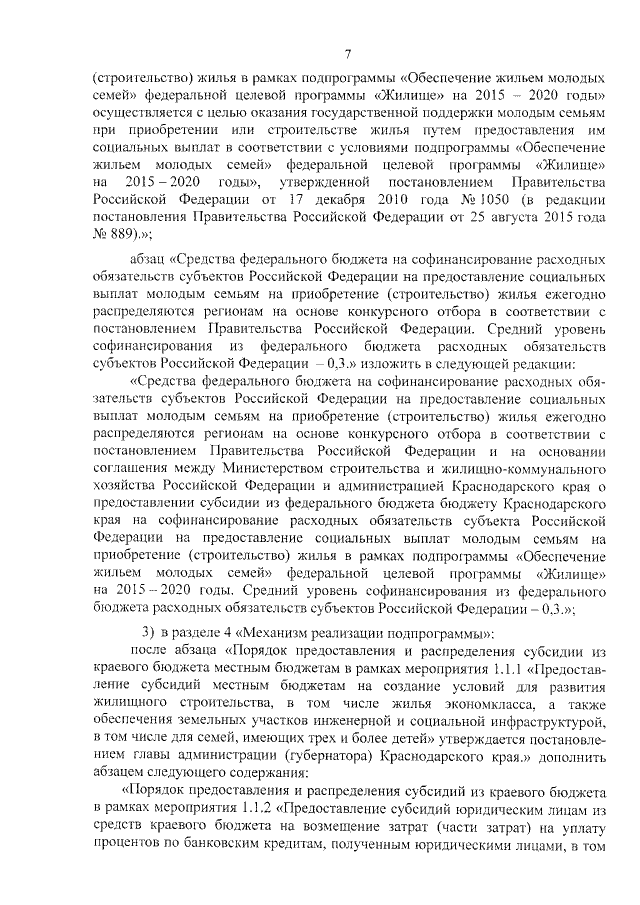 7

(строительство) жилья в рамках подпрограммы «Обеспечение жильем молодых семей» федеральной целевой программы «Жилище» на 2015 – 2020 годы» осуществляется с целью оказания государственной поддержки молодым семьям при приобретении или строительстве жилья путем предоставления им социальных выплат в соответствии с условиями подпрограммы «Обеспечение жильем молодых семей» федеральной целевой программы «Жилище» на 2015 – 2020 годы», утвержденной постановлением Правительства Российской Федерации от 17 декабря 2010 года № 1050 (в редакции постановления Правительства Российской Федерации от 25 августа 2015 года № 889).»;

абзац «Средства федерального бюджета на софинансирование расходных обязательств субъектов Российской Федерации на предоставление социальных выплат молодым семьям на приобретение (строительство) жилья ежегодно распределяются регионам на основе конкурсного отбора в соответствии с постановлением Правительства Российской Федерации. Средний уровень софинансирования из федерального бюджета расходных обязательств субъектов Российской Федерации – 0,3.» изложить в следующей редакции:

«Средства федерального бюджета на софинансирование расходных обязательств субъектов Российской Федерации на предоставление социальных выплат молодым семьям на приобретение (строительство) жилья ежегодно распределяются регионам на основе конкурсного отбора в соответствии с постановлением Правительства Российской Федерации и на основании соглашения между Министерством строительства и жилищно-коммунального хозяйства Российской Федерации и администрацией Краснодарского края о предоставлении субсидии из федерального бюджета бюджету Краснодарского края на софинансирование расходных обязательств субъекта Российской Федерации на предоставление социальных выплат молодым семьям на приобретение (строительство) жилья в рамках подпрограммы «Обеспечение жильем молодых семей» федеральной целевой программы «Жилище» на 2015 – 2020 годы. Средний уровень софинансирования из федерального бюджета расходных обязательств субъектов Российской Федерации – 0,3.»;

3) в разделе 4 «Механизм реализации подпрограммы»:

после абзаца «Порядок предоставления и распределения субсидии из краевого бюджета местным бюджетам в рамках мероприятия 1.1.1 «Предоставление субсидий местным бюджетам на создание условий для развития жилищного строительства, в том числе жилья экономкласса, а также обеспечения земельных участков инженерной и социальной инфраструктурой, в том числе для семей, имеющих трех и более детей» утверждается постановлением главы администрации (губернатора) Краснодарского края.» дополнить абзацем следующего содержания:

«Порядок предоставления и распределения субсидий из краевого бюджета в рамках мероприятия 1.1.2 «Предоставление субсидий юридическим лицам из средств краевого бюджета на возмещение затрат (части затрат) на уплату процентов по банковским кредитам, полученным юридическими лицами, в том